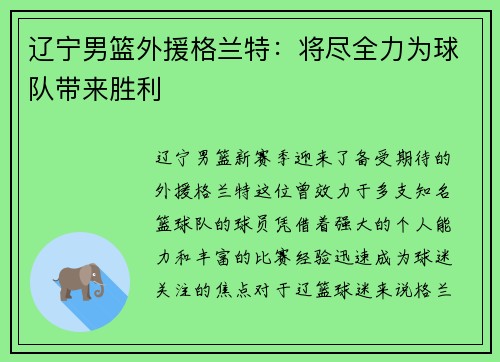 辽宁男篮外援格兰特：将尽全力为球队带来胜利

辽宁男篮新赛季迎来了备受期待的外援格兰特这位曾效力于多支知名篮球队的球员凭借着强大的个人能力和丰富的比赛经验迅速成为球迷关注的焦点对于辽篮球迷来说格兰